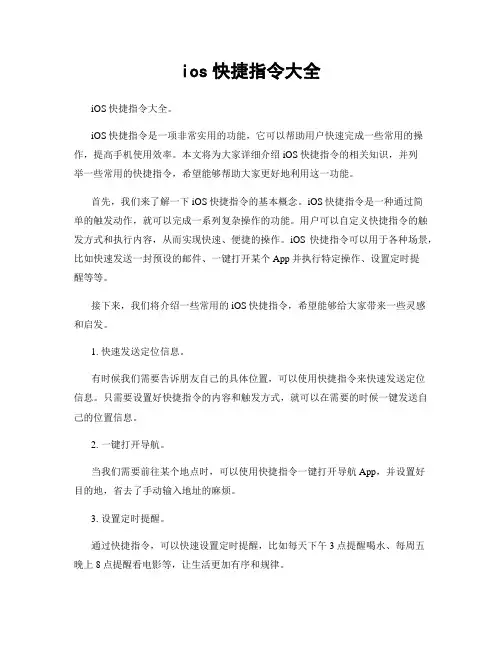 ios 快捷指令大全

iOS 快捷指令大全。

iOS 快捷指令是一项非常实用的功能，它可以帮助用户快速完成一些常用的操作，提高手机使用效率。本文将为大家详细介绍 iOS 快捷指令的相关知识，并列举一些常用的快捷指令，希望能够帮助大家更好地利用这一功能。

首先，我们来了解一下 iOS 快捷指令的基本概念。iOS 快捷指令是一种通过简单的触发动作，就可以完成一系列复杂操作的功能。用户可以自定义快捷指令的触发方式和执行内容，从而实现快速、便捷的操作。iOS 快捷指令可以用于各种场景，比如快速发送一封预设的邮件、一键打开某个 App 并执行特定操作、设置定时提醒等等。

接下来，我们将介绍一些常用的 iOS 快捷指令，希望能够给大家带来一些灵感和启发。

1. 快速发送定位信息。

有时候我们需要告诉朋友自己的具体位置，可以使用快捷指令来快速发送定位信息。只需要设置好快捷指令的内容和触发方式，就可以在需要的时候一键发送自己的位置信息。

2. 一键打开导航。

当我们需要前往某个地点时，可以使用快捷指令一键打开导航 App，并设置好目的地，省去了手动输入地址的麻烦。

3. 设置定时提醒。

通过快捷指令，可以快速设置定时提醒，比如每天下午 3 点提醒喝水、每周五晚上 8 点提醒看电影等，让生活更加有序和规律。